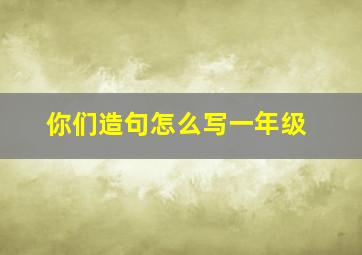 你们造句怎么写一年级